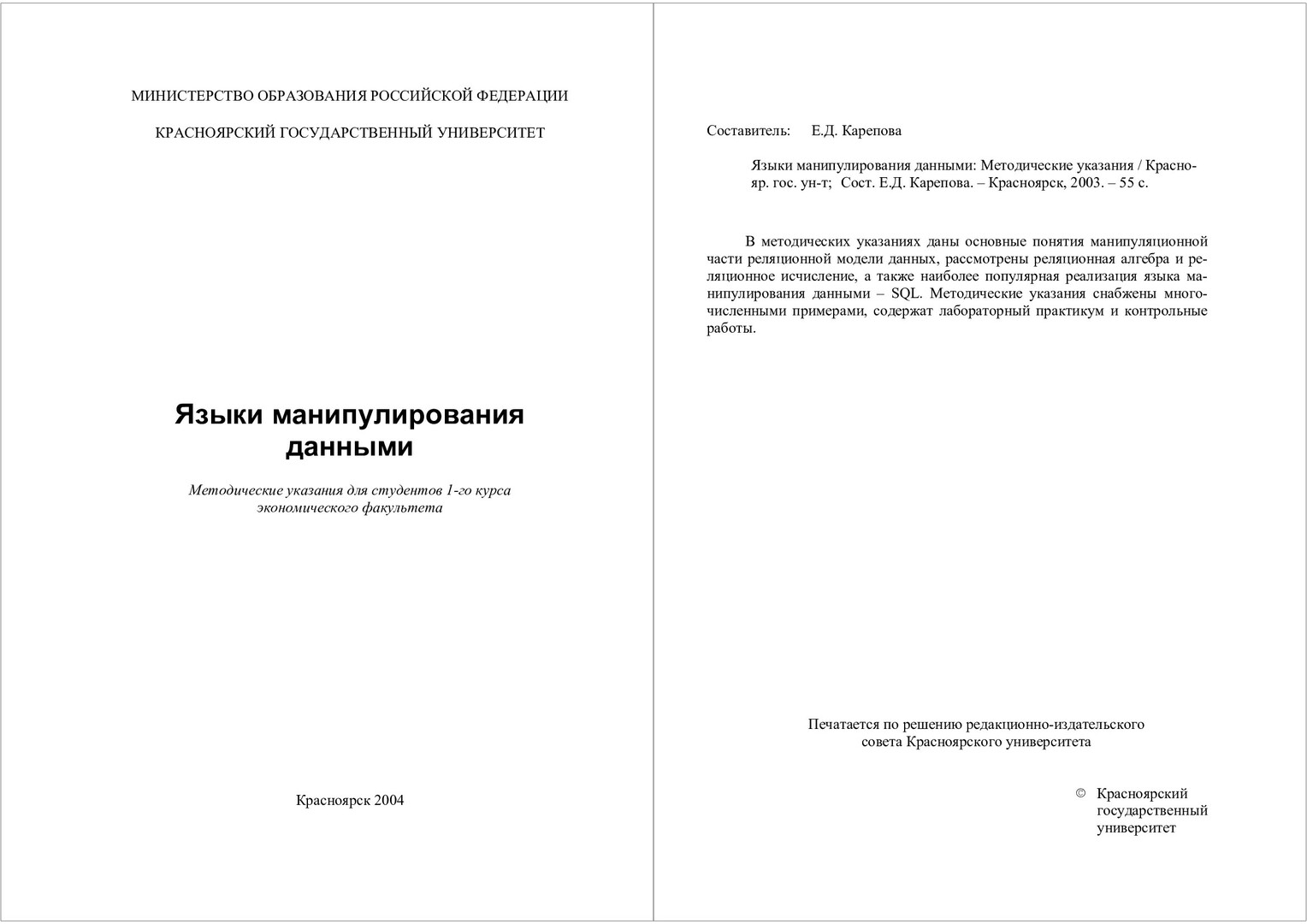 МИНИСТЕРСТВО ОБРАЗОВАНИЯ РОССИЙСКОЙ ФЕДЕРАЦИИ

КРАСНОЯРСКИЙ ГОСУДАРСТВЕННЫЙ УНИВЕРСИТЕТ

Языки манипулирования данными

Методические указания для студентов 1-го курса экономического факультета

Красноярск 2004

Составитель: Е.Д. Карепова

Языки манипулирования данными: Методические указания / Краснояр. гос. ун-т; Сост. Е.Д. Карепова. – Красноярск, 2003. – 55 с.

В методических указаниях даны основные понятия манипуляционной части реляционной модели данных, рассмотрены реляционная алгебра и реляционное исчисление, а также наиболее популярная реализация языка манипулирования данными – SQL. Методические указания снабжены многочисленными примерами, содержат лабораторный практикум и контрольные работы.

Печатается по решению редакционно-издательского совета Красноярского университета

© Красноярский государственный университет